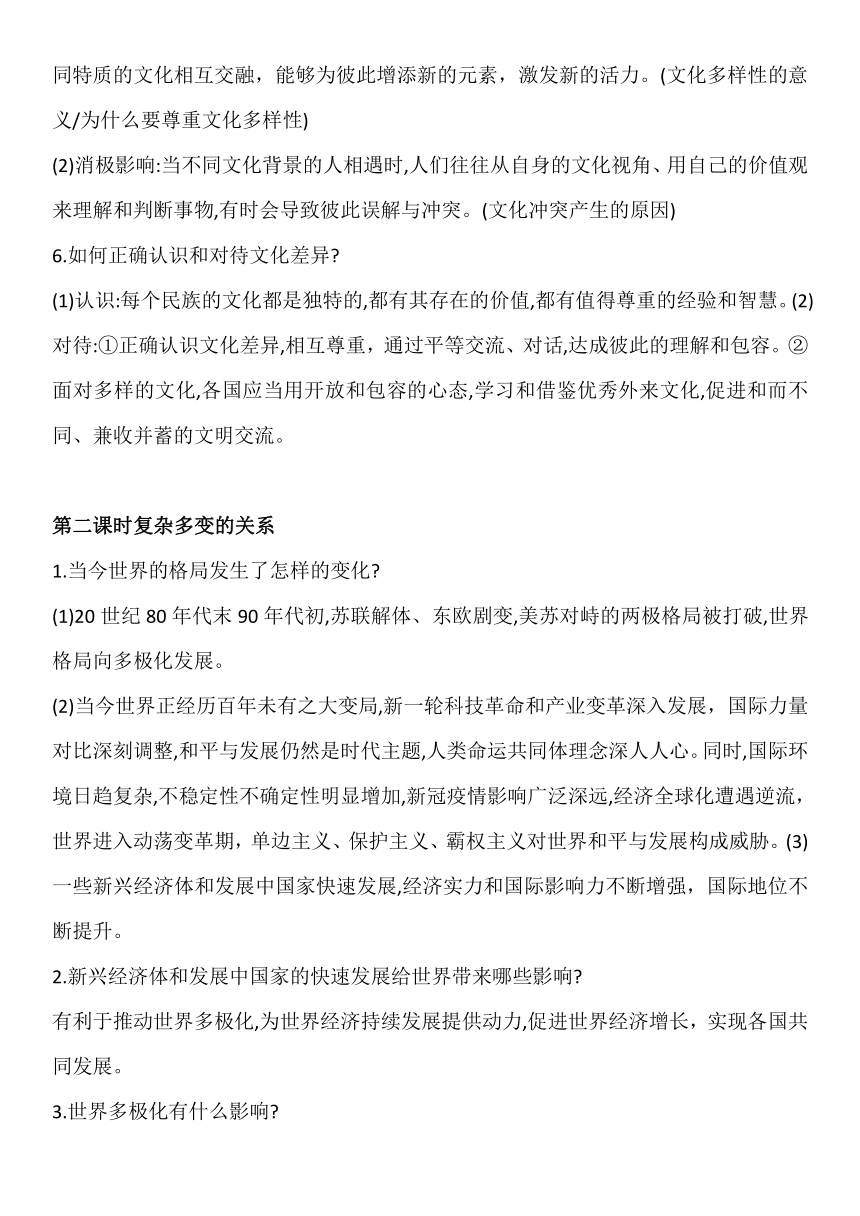 同特质的文化相互交融，能够为彼此增添新的元素，激发新的活力。(文化多样性的意义/为什么要尊重文化多样性)

(2)消极影响:当不同文化背景的人相遇时,人们往往从自身的文化视角、用自己的价值观来理解和判断事物,有时会导致彼此误解与冲突。(文化冲突产生的原因)

6.如何正确认识和对待文化差异?

(1)认识:每个民族的文化都是独特的,都有其存在的价值,都有值得尊重的经验和智慧。(2)对待:①正确认识文化差异,相互尊重，通过平等交流、对话,达成彼此的理解和包容。②面对多样的文化,各国应当用开放和包容的心态,学习和借鉴优秀外来文化,促进和而不同、兼收并蓄的文明交流。

第二课时复杂多变的关系

1.当今世界的格局发生了怎样的变化?

(1)20 世纪 80 年代末 90 年代初,苏联解体、东欧剧变,美苏对峙的两极格局被打破,世界格局向多极化发展。

(2)当今世界正经历百年未有之大变局,新一轮科技革命和产业变革深入发展，国际力量对比深刻调整,和平与发展仍然是时代主题,人类命运共同体理念深人人心。同时,国际环境日趋复杂,不稳定性不确定性明显增加,新冠疫情影响广泛深远,经济全球化遭遇逆流，世界进入动荡变革期，单边主义、保护主义、霸权主义对世界和平与发展构成威胁。(3)一些新兴经济体和发展中国家快速发展,经济实力和国际影响力不断增强，国际地位不断提升。

2.新兴经济体和发展中国家的快速发展给世界带来哪些影响?

有利于推动世界多极化,为世界经济持续发展提供动力,促进世界经济增长，实现各国共同发展。

3.世界多极化有什么影响?